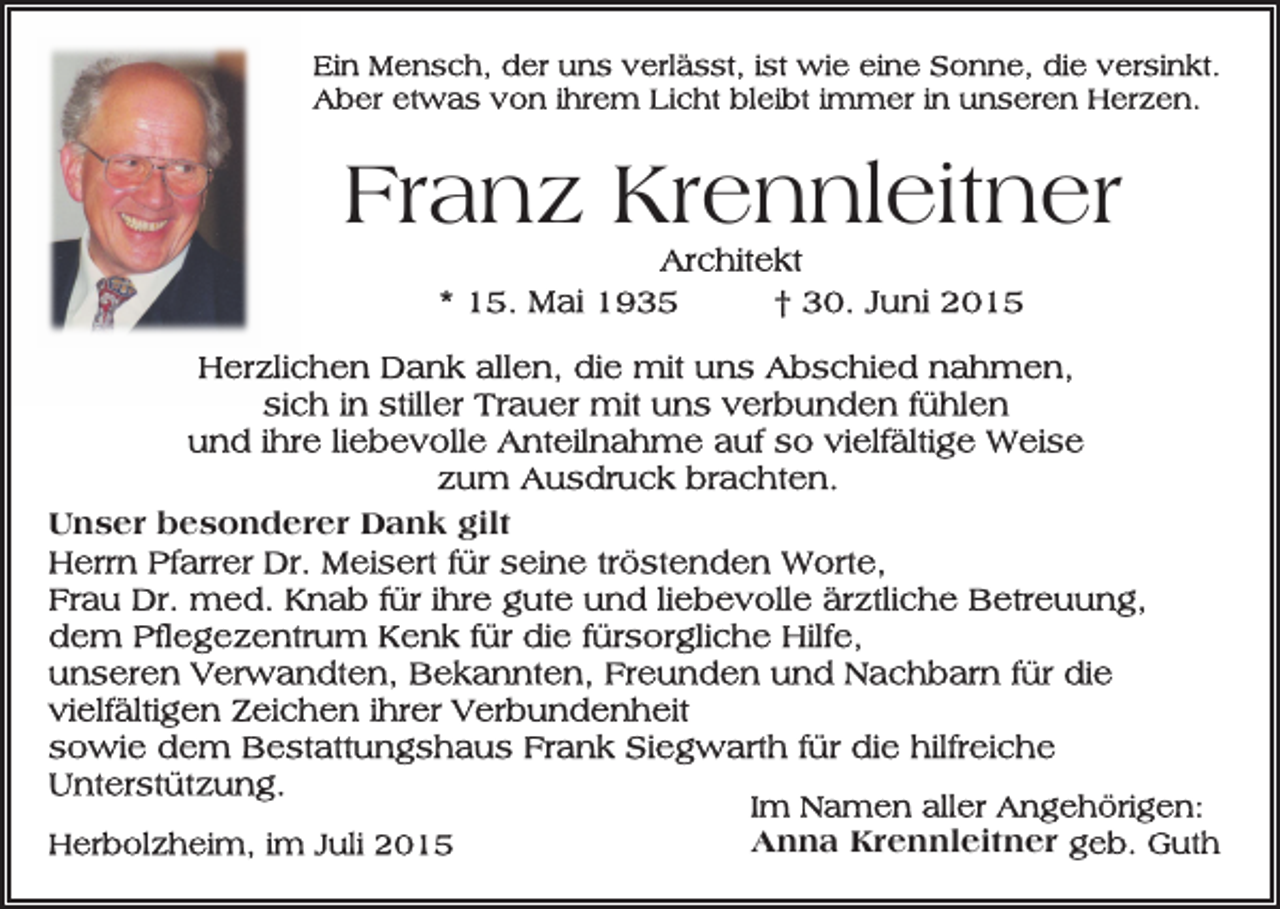 Ein Mensch, der uns verlässt, ist wie eine Sonne, die versinkt.
Aber etwas von ihrem Licht bleibt immer in unseren Herzen.

Franz Krennleitner

Architekt

* 15. Mai 1935 † 30. Juni 2015

Herzlichen Dank allen, die mit uns Abschied nahmen, sich in stiller Trauer mit uns verbunden fühlen und ihre liebevolle Anteilnahme auf so vielfältige Weise zum Ausdruck brachten.

Unser besonderer Dank gilt
Herrn Pfarrer Dr. Meisert für seine tröstenden Worte,
Frau Dr. med. Knab für ihre gute und liebevolle ärztliche Betreuung,
dem Pflegezentrum Kenk für die fürsorgliche Hilfe,
unseren Verwandten, Bekannten, Freunden und Nachbarn für die vielfältigen Zeichen ihrer Verbundenheit
sowie dem Bestattungshaus Frank Siegwarth für die hilfreiche Unterstützung.

Herbolzheim, im Juli 2015

Im Namen aller Angehörigen:
Anna Krennleitner geb. Guth